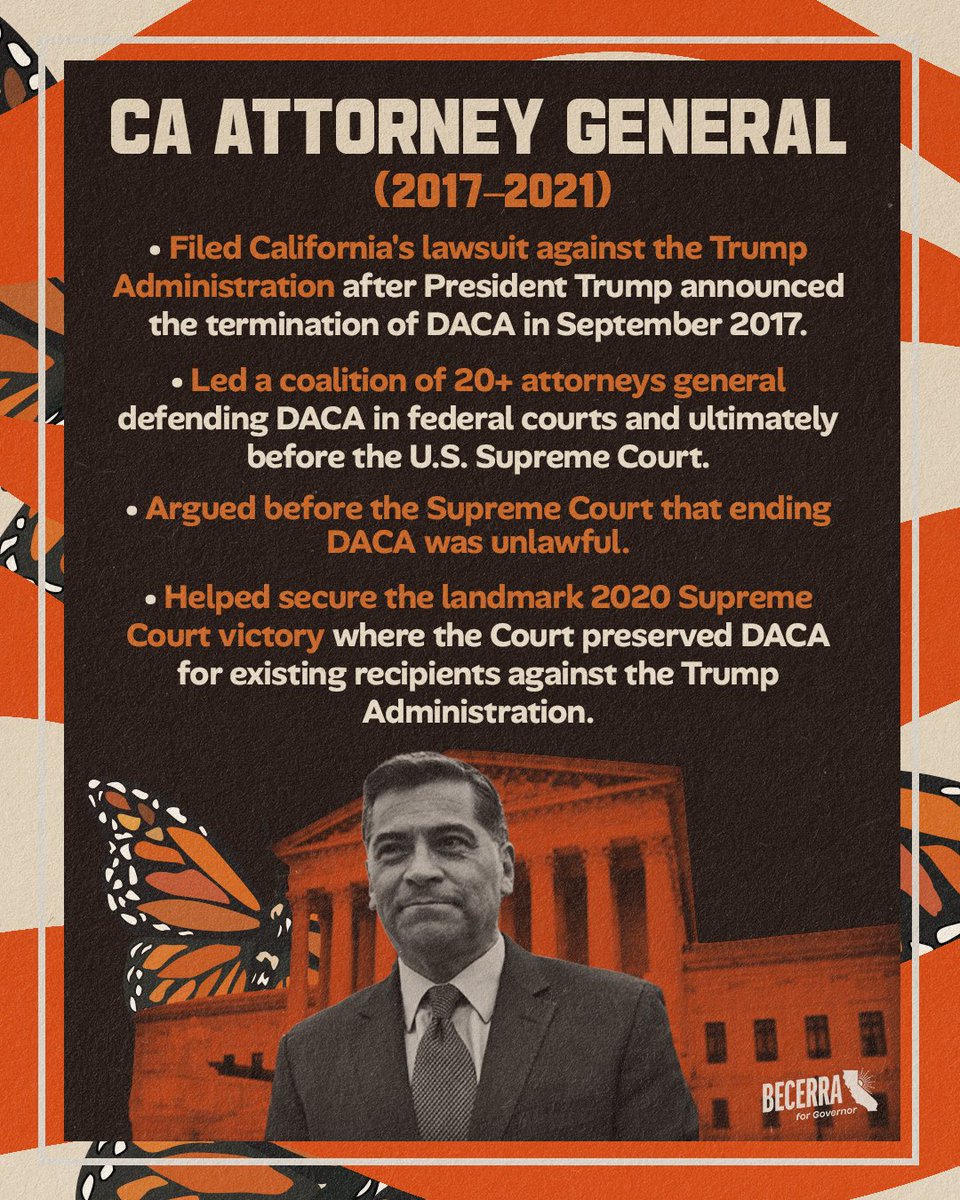 CA ATTORNEY GENERAL
(2017–2021)

• Filed California's lawsuit against the Trump Administration after President Trump announced the termination of DACA in September 2017.

• Led a coalition of 20+ attorneys general defending DACA in federal courts and ultimately before the U.S. Supreme Court.

• Argued before the Supreme Court that ending DACA was unlawful.

• Helped secure the landmark 2020 Supreme Court victory where the Court preserved DACA for existing recipients against the Trump Administration.

BECERRA for Governor